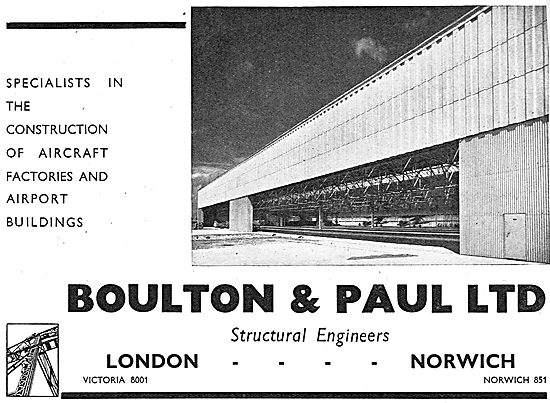 SPECIALISTS IN THE CONSTRUCTION OF AIRCRAFT FACTORIES AND AIRPORT BUILDINGS

BOULTON & PAUL LTD

Structural Engineers

LONDON - - - - NORWICH

VICTORIA 8001

NORWICH 851